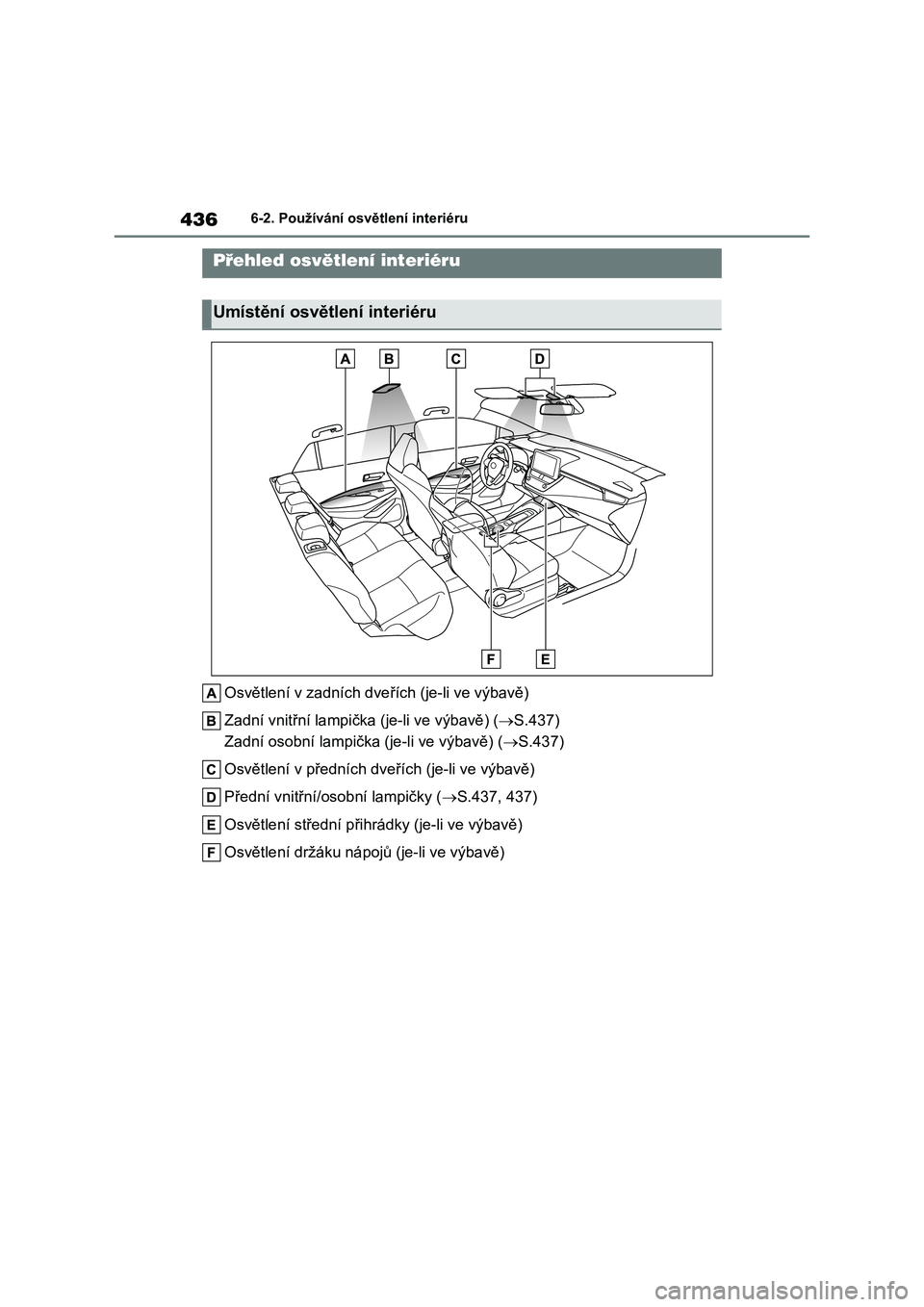 436 6-2. Používání osvětlení interiéru

Přehled osvětlení interiéru

Umístění osvětlení interiéru

A B C D

F E

A Osvětlení v zadních dveřích (je-li ve výbavě)

B Zadní vnitřní lampička (je-li ve výbavě) ($\rightarrow$S.437)
Zadní osobní lampička (je-li ve výbavě) ($\rightarrow$S.437)

C Osvětlení v předních dveřích (je-li ve výbavě)

D Přední vnitřní/osobní lampičky ($\rightarrow$S.437, 437)

E Osvětlení střední přihrádky (je-li ve výbavě)

F Osvětlení držáku nápojů (je-li ve výbavě)

carmanualsonline.info